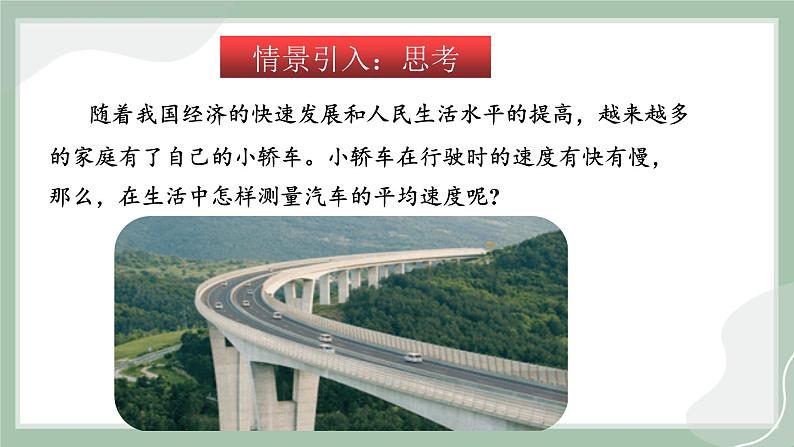 情景引入：思考

随着我国经济的快速发展和人民生活水平的提高，越来越多的家庭有了自己的小轿车。小轿车在行驶时的速度有快有慢，那么，在生活中怎样测量汽车的平均速度呢？